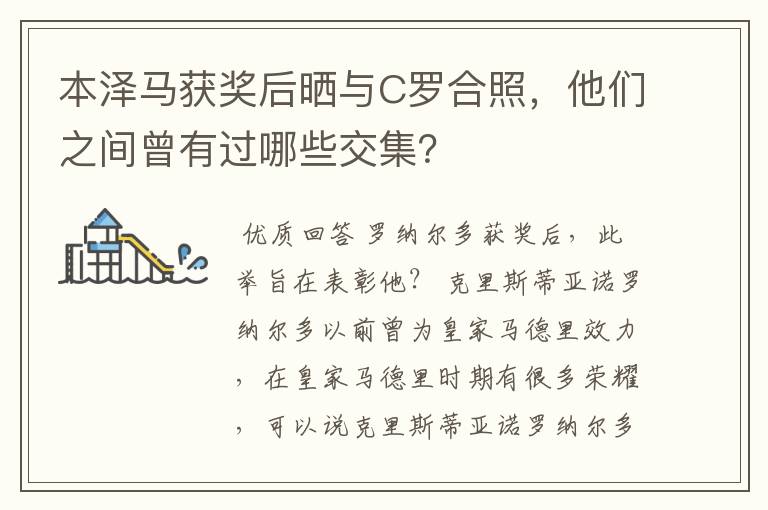 本泽马获奖后晒与C罗合照，他们之间曾有过哪些交集?

优质回答 罗纳尔多获奖后，此举旨在表彰他? 克里斯蒂亚诺罗纳尔多以前曾为皇家马德里效力，在皇家马德里时期有很多荣耀，可以说克里斯蒂亚诺罗纳尔多